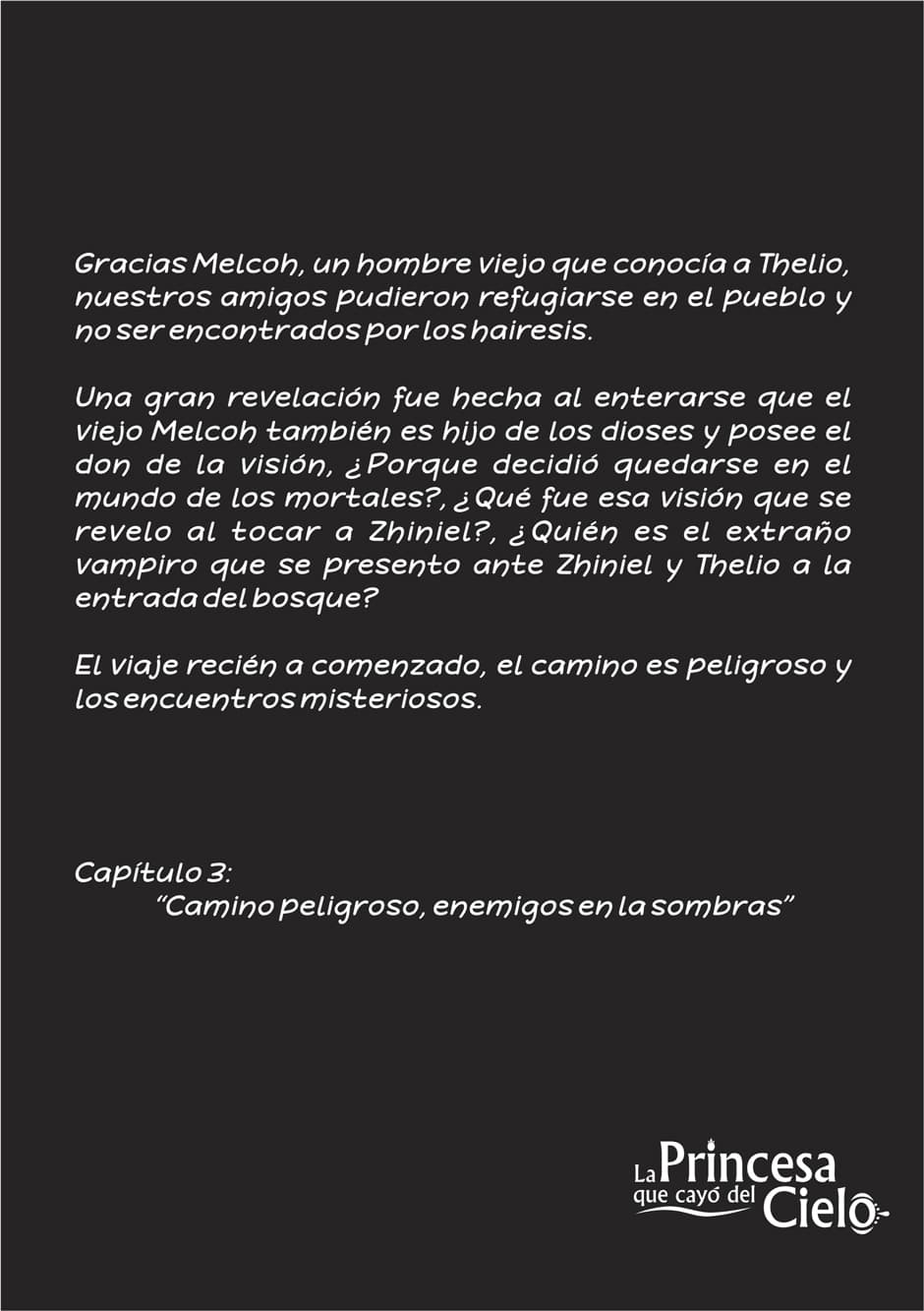 Gracias Melcoh, un hombre viejo que conocía a Thelio, nuestros amigos pudieron refugiarse en el pueblo y no ser encontrados por los hairesis.

Una gran revelación fue hecha al enterarse que el viejo Melcoh también es hijo de los dioses y posee el don de la visión, ¿Porque decidió quedarse en el mundo de los mortales?, ¿Qué fue esa visión que se revelo al tocar a Zhiniel?, ¿Quién es el extraño vampiro que se presento ante Zhiniel y Thelio a la entrada del bosque?

El viaje recién a comenzado, el camino es peligroso y los encuentros misteriosos.

Capítulo 3:
"Camino peligroso, enemigos en la sombras"

La Princesa
que cayó del Cielo